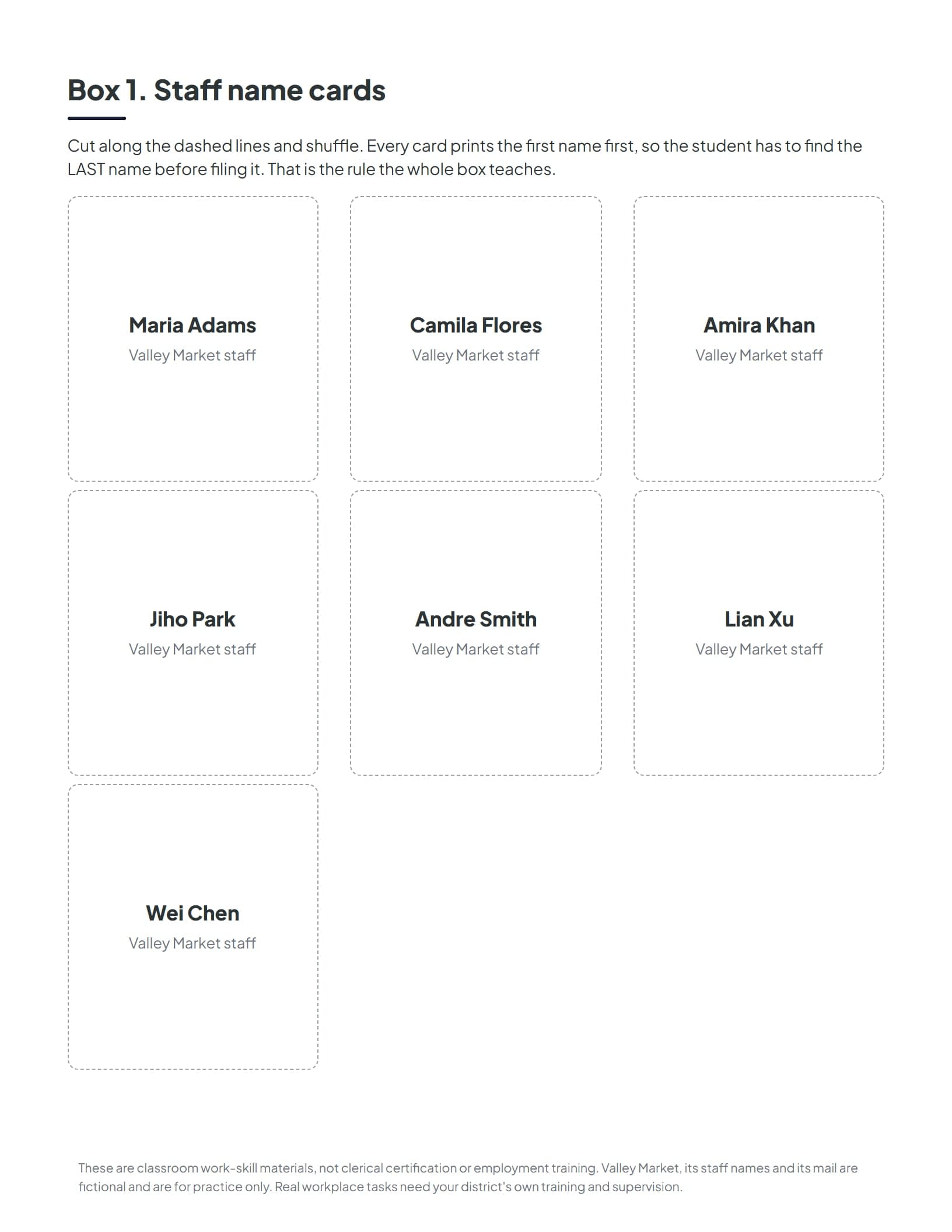 Box 1. Staff name cards

Cut along the dashed lines and shuffle. Every card prints the first name first, so the student has to find the LAST name before filing it. That is the rule the whole box teaches.

Maria Adams
Valley Market staff

Camila Flores
Valley Market staff

Amira Khan
Valley Market staff

Jiho Park
Valley Market staff

Andre Smith
Valley Market staff

Lian Xu
Valley Market staff

Wei Chen
Valley Market staff

These are classroom work-skill materials, not clerical certification or employment training. Valley Market, its staff names and its mail are fictional and are for practice only. Real workplace tasks need your district's own training and supervision.